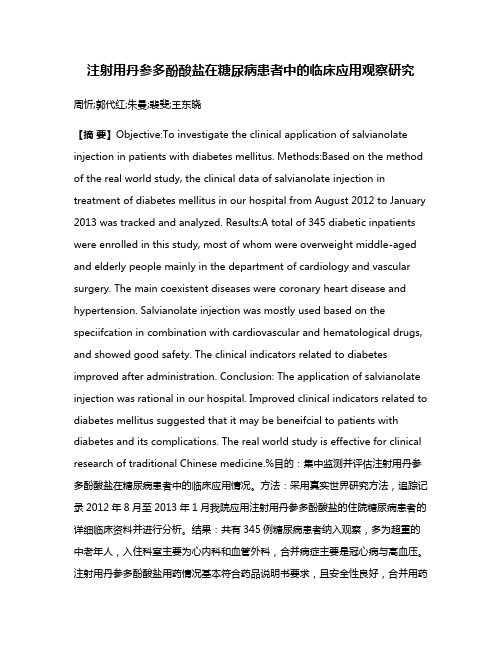 注射用丹参多酚酸盐在糖尿病患者中的临床应用观察研究

周忻;郭代红;朱曼;裴斐;王东晓

【摘 要】Objective:To investigate the clinical application of salvianolate injection in patients with diabetes mellitus. Methods:Based on the method of the real world study, the clinical data of salvianolate injection in treatment of diabetes mellitus in our hospital from August 2012 to January 2013 was tracked and analyzed. Results:A total of 345 diabetic inpatients were enrolled in this study, most of whom were overweight middle-aged and elderly people mainly in the department of cardiology and vascular surgery. The main coexistent diseases were coronary heart disease and hypertension. Salvianolate injection was mostly used based on the speciifcation in combination with cardiovascular and hematological drugs, and showed good safety. The clinical indicators related to diabetes improved after administration. Conclusion: The application of salvianolate injection was rational in our hospital. Improved clinical indicators related to diabetes mellitus suggested that it may be beneifcial to patients with diabetes and its complications. The real world study is effective for clinical research of traditional Chinese medicine.%目的：集中监测并评估注射用丹参多酚酸盐在糖尿病患者中的临床应用情况。方法：采用真实世界研究方法，追踪记录 2012 年 8 月至 2013 年 1 月我院应用注射用丹参多酚酸盐的住院糖尿病患者的详细临床资料并进行分析。结果：共有 345 例糖尿病患者纳入观察，多为超重的中老年人，入住科室主要为心内科和血管外科，合并病症主要是冠心病与高血压。注射用丹参多酚酸盐用药情况基本符合药品说明书要求，且安全性良好，合并用药